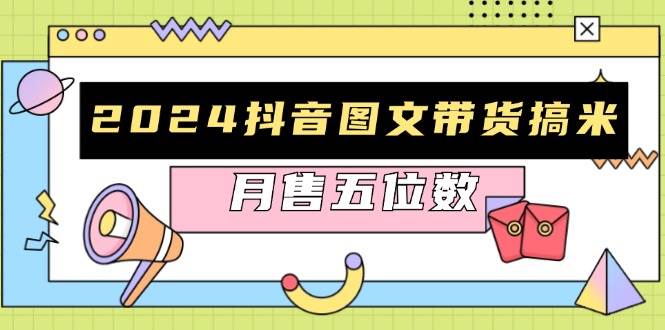 2024抖音图文带货搞米

月售五位数